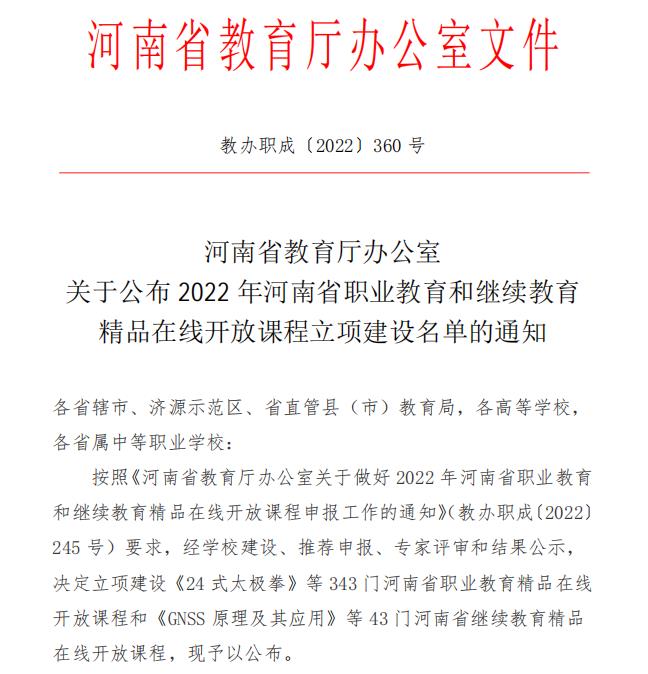 河南省教育厅办公室文件

教办职成〔2022〕360 号

河南省教育厅办公室
关于公布 2022 年河南省职业教育和继续教育
精品在线开放课程立项建设名单的通知

各省辖市、济源示范区、省直管县（市）教育局，各高等学校，各省属中等职业学校：

按照《河南省教育厅办公室关于做好 2022 年河南省职业教育和继续教育精品在线开放课程申报工作的通知》（教办职成〔2022〕245 号）要求，经学校建设、推荐申报、专家评审和结果公示，决定立项建设《24 式太极拳》等 343 门河南省职业教育精品在线开放课程和《GNSS 原理及其应用》等 43 门河南省继续教育精品在线开放课程，现予以公布。